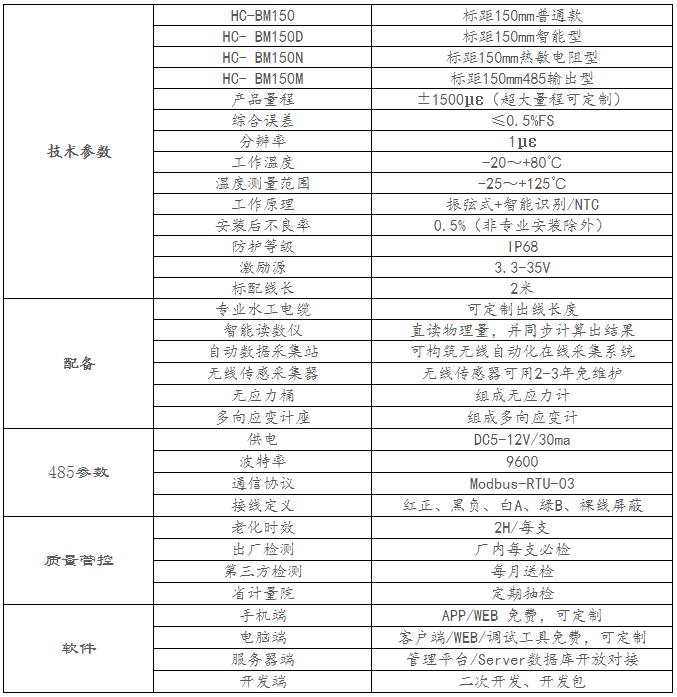 | 技术参数 | HC-BM150 | 标距150mm普通款 |
|---|---|---|
|  | HC- BM150D | 标距150mm智能型 |
|  | HC- BM150N | 标距150mm热敏电阻型 |
|  | HC- BM150M | 标距150mm485输出型 |
|  | 产品量程 | ±1500με（超大量程可定制） |
|  | 综合误差 | ≤0.5%FS |
|  | 分辨率 | 1με |
|  | 工作温度 | -20～+80°C |
|  | 温度测量范围 | -25～+125°C |
|  | 工作原理 | 振弦式+智能识别/NTC |
|  | 安装后不良率 | 0.5%（非专业安装除外） |
|  | 防护等级 | IP68 |
|  | 激励源 | 3.3-35V |
|  | 标配线长 | 2米 |
| 配备 | 专业水工电缆 | 可定制出线长度 |
|  | 智能读数仪 | 直读物理量，并同步计算出结果 |
|  | 自动数据采集站 | 可构筑无线自动化在线采集系统 |
|  | 无线传感采集器 | 无线传感器可用2-3年免维护 |
|  | 无应力桶 | 组成无应力计 |
|  | 多向应变计座 | 组成多向应变计 |
| 485参数 | 供电 | DC5-12V/30ma |
|  | 波特率 | 9600 |
|  | 通信协议 | Modbus-RTU-03 |
|  | 接线定义 | 红正、黑负、白A、绿B、裸线屏蔽 |
| 质量管控 | 老化时效 | 2H/每支 |
|  | 出厂检测 | 厂内每支必检 |
|  | 第三方检测 | 每月送检 |
|  | 省计量院 | 定期抽检 |
| 软件 | 手机端 | APP/WEB 免费，可定制 |
|  | 电脑端 | 客户端/WEB/调试工具免费，可定制 |
|  | 服务器端 | 管理平台/Server数据库开放对接 |
|  | 开发端 | 二次开发、开发包 |